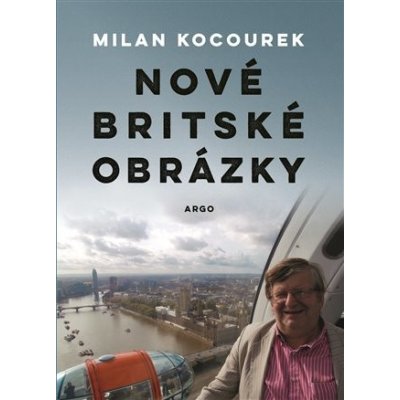 MILAN KOCOUREK

NOVÉ BRITSKÉ OBRÁZKY

ARGO